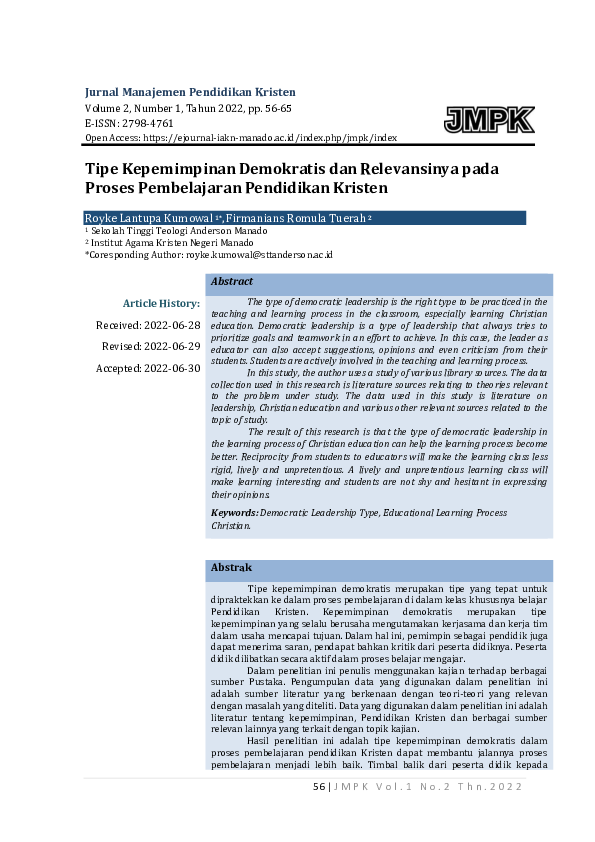 Jurnal Manajemen Pendidikan Kristen
Volume 2, Number 1, Tahun 2022, pp. 56-65
E-ISSN: 2798-4761
Open Access: https://ejournal-iakn-manado.ac.id/index.php/jmpk/index

JMPK

Tipe Kepemimpinan Demokratis dan Relevansinya pada Proses Pembelajaran Pendidikan Kristen

Royke Lantupa Kumowal $^{1*}$, Firmanians Romula Tuerah $^{2}$
$^{1}$ Sekolah Tinggi Teologi Anderson Manado
$^{2}$ Institut Agama Kristen Negeri Manado
*Coresponding Author: royke.kumowal@sttanderson.ac.id

Article History:
Received: 2022-06-28
Revised: 2022-06-29
Accepted: 2022-06-30

Abstract

The type of democratic leadership is the right type to be practiced in the teaching and learning process in the classroom, especially learning Christian education. Democratic leadership is a type of leadership that always tries to prioritize goals and teamwork in an effort to achieve. In this case, the leader as educator can also accept suggestions, opinions and even criticism from their students. Students are actively involved in the teaching and learning process.

In this study, the author uses a study of various library sources. The data collection used in this research is literature sources relating to theories relevant to the problem under study. The data used in this study is literature on leadership, Christian education and various other relevant sources related to the topic of study.

The result of this research is that the type of democratic leadership in the learning process of Christian education can help the learning process become better. Reciprocity from students to educators will make the learning class less rigid, lively and unpretentious. A lively and unpretentious learning class will make learning interesting and students are not shy and hesitant in expressing their opinions.

Keywords: Democratic Leadership Type, Educational Learning Process Christian.

Abstrak

Tipe kepemimpinan demokratis merupakan tipe yang tepat untuk dipraktekkan ke dalam proses pembelajaran di dalam kelas khususnya belajar Pendidikan Kristen. Kepemimpinan demokratis merupakan tipe kepemimpinan yang selalu berusaha mengutamakan kerjasama dan kerja tim dalam usaha mencapai tujuan. Dalam hal ini, pemimpin sebagai pendidik juga dapat menerima saran, pendapat bahkan kritik dari peserta didiknya. Peserta didik dilibatkan secara aktif dalam proses belajar mengajar.

Dalam penelitian ini penulis menggunakan kajian terhadap berbagai sumber Pustaka. Pengumpulan data yang digunakan dalam penelitian ini adalah sumber literatur yang berkenaan dengan teori-teori yang relevan dengan masalah yang diteliti. Data yang digunakan dalam penelitian ini adalah literatur tentang kepemimpinan, Pendidikan Kristen dan berbagai sumber relevan lainnya yang terkait dengan topik kajian.

Hasil penelitian ini adalah tipe kepemimpinan demokratis dalam proses pembelajaran pendidikan Kristen dapat membantu jalannya proses pembelajaran menjadi lebih baik. Timbal balik dari peserta didik kepada

56 | JMPK Vol.1 No.2 Thn.2022